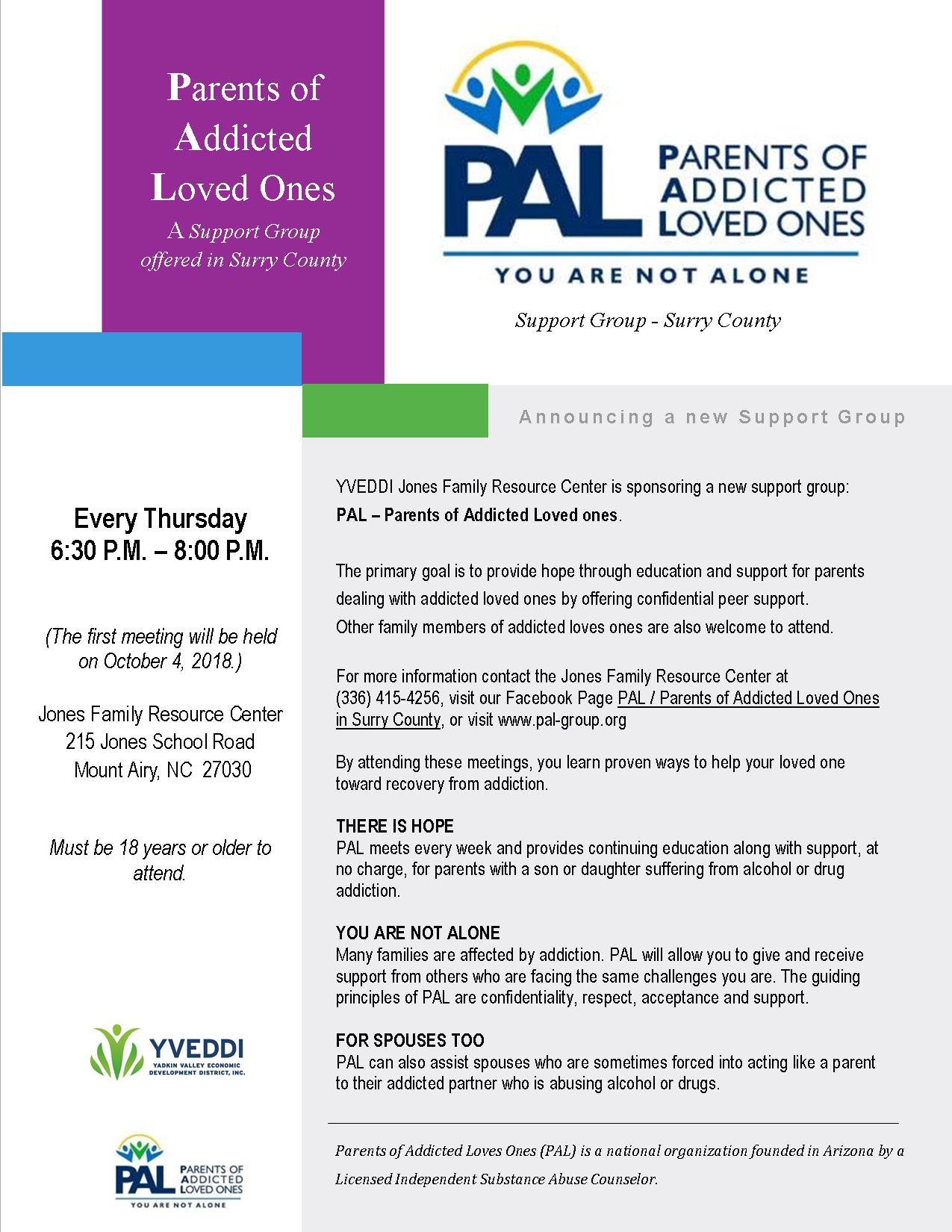 Parents of Addicted Loved Ones

A Support Group offered in Surry County

PAL PARENTS OF ADDICTED LOVED ONES

YOU ARE NOT ALONE

Support Group - Surry County

Announcing a new Support Group

Every Thursday
6:30 P.M. – 8:00 P.M.

(The first meeting will be held on October 4, 2018.)

Jones Family Resource Center
215 Jones School Road
Mount Airy, NC 27030

Must be 18 years or older to attend.

YVEDDI
YADKIN VALLEY ECONOMIC DEVELOPMENT DISTRICT, INC.

PAL PARENTS OF ADDICTED LOVED ONES
YOU ARE NOT ALONE

YVEDDI Jones Family Resource Center is sponsoring a new support group:
PAL – Parents of Addicted Loved ones.

The primary goal is to provide hope through education and support for parents dealing with addicted loved ones by offering confidential peer support.
Other family members of addicted loves ones are also welcome to attend.

For more information contact the Jones Family Resource Center at (336) 415-4256, visit our Facebook Page PAL / Parents of Addicted Loved Ones in Surry County, or visit www.pal-group.org

By attending these meetings, you learn proven ways to help your loved one toward recovery from addiction.

THERE IS HOPE
PAL meets every week and provides continuing education along with support, at no charge, for parents with a son or daughter suffering from alcohol or drug addiction.

YOU ARE NOT ALONE
Many families are affected by addiction. PAL will allow you to give and receive support from others who are facing the same challenges you are. The guiding principles of PAL are confidentiality, respect, acceptance and support.

FOR SPOUSES TOO
PAL can also assist spouses who are sometimes forced into acting like a parent to their addicted partner who is abusing alcohol or drugs.

Parents of Addicted Loves Ones (PAL) is a national organization founded in Arizona by a Licensed Independent Substance Abuse Counselor.